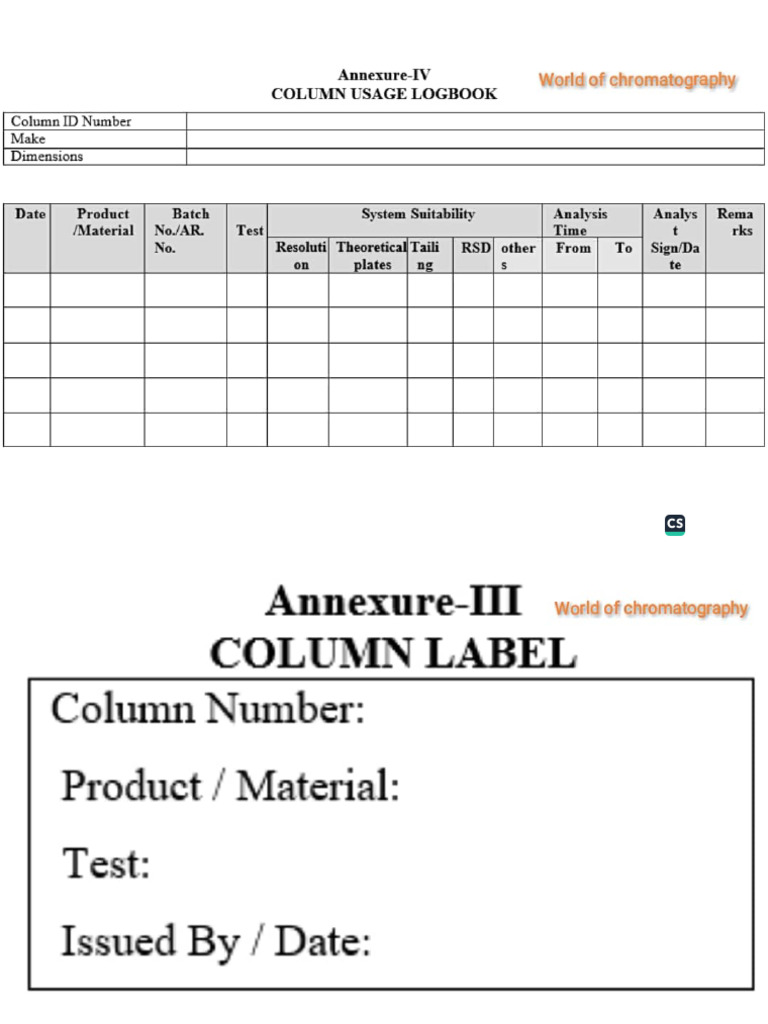 Annexure-IV
COLUMN USAGE LOGBOOK

World of chromatography

| Column ID Number | |
|---|---|
| Make | |
| Dimensions | |

| Date | Product /Material | Batch No./AR. No. | Test | System Suitability | | | | | Analysis Time | | Analyst Sign/Date | Remarks |
|---|---|---|---|---|---|---|---|---|---|---|---|---|
| | | | | Resolution | Theoretical plates | Tailing | RSD | others | From | To | | |
| | | | | | | | | | | | | |
| | | | | | | | | | | | | |
| | | | | | | | | | | | | |
| | | | | | | | | | | | | |
| | | | | | | | | | | | | |

CS

Annexure-III
COLUMN LABEL

World of chromatography

Column Number:

Product / Material:

Test:

Issued By / Date: